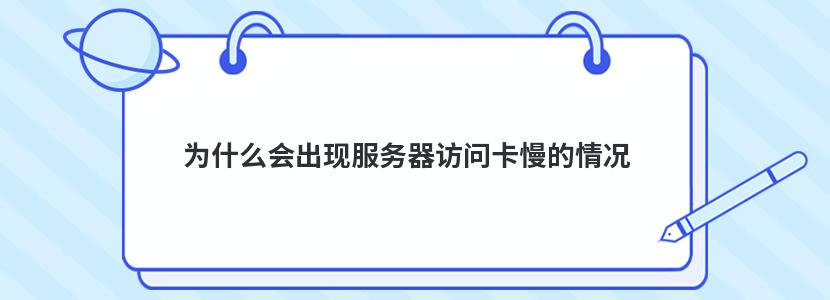 为什么会出现服务器访问卡慢的情况